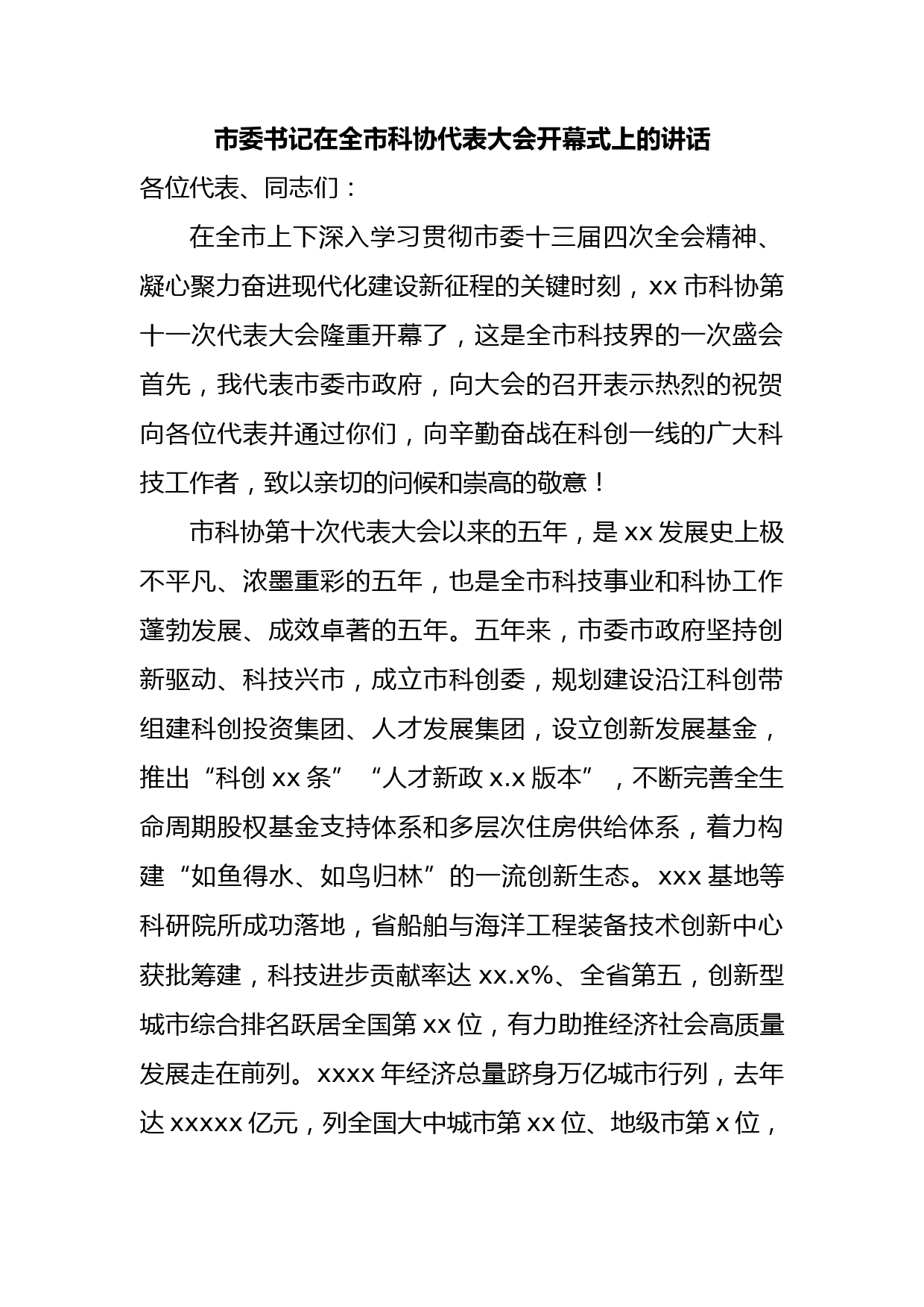 市委书记在全市科协代表大会开幕式上的讲话

各位代表、同志们：

在全市上下深入学习贯彻市委十三届四次全会精神、凝心聚力奋进现代化建设新征程的关键时刻，xx市科协第十一次代表大会隆重开幕了，这是全市科技界的一次盛会首先，我代表市委市政府，向大会的召开表示热烈的祝贺向各位代表并通过你们，向辛勤奋战在科创一线的广大科技工作者，致以亲切的问候和崇高的敬意！

市科协第十次代表大会以来的五年，是xx发展史上极不平凡、浓墨重彩的五年，也是全市科技事业和科协工作蓬勃发展、成效卓著的五年。五年来，市委市政府坚持创新驱动、科技兴市，成立市科创委，规划建设沿江科创带组建科创投资集团、人才发展集团，设立创新发展基金，推出“科创xx条”“人才新政x.x版本”，不断完善全生命周期股权基金支持体系和多层次住房供给体系，着力构建“如鱼得水、如鸟归林”的一流创新生态。xxx基地等科研院所成功落地，省船舶与海洋工程装备技术创新中心获批筹建，科技进步贡献率达xx.x%、全省第五，创新型城市综合排名跃居全国第xx位，有力助推经济社会高质量发展走在前列。xxxx年经济总量跻身万亿城市行列，去年达xxxxx亿元，列全国大中城市第xx位、地级市第x位，